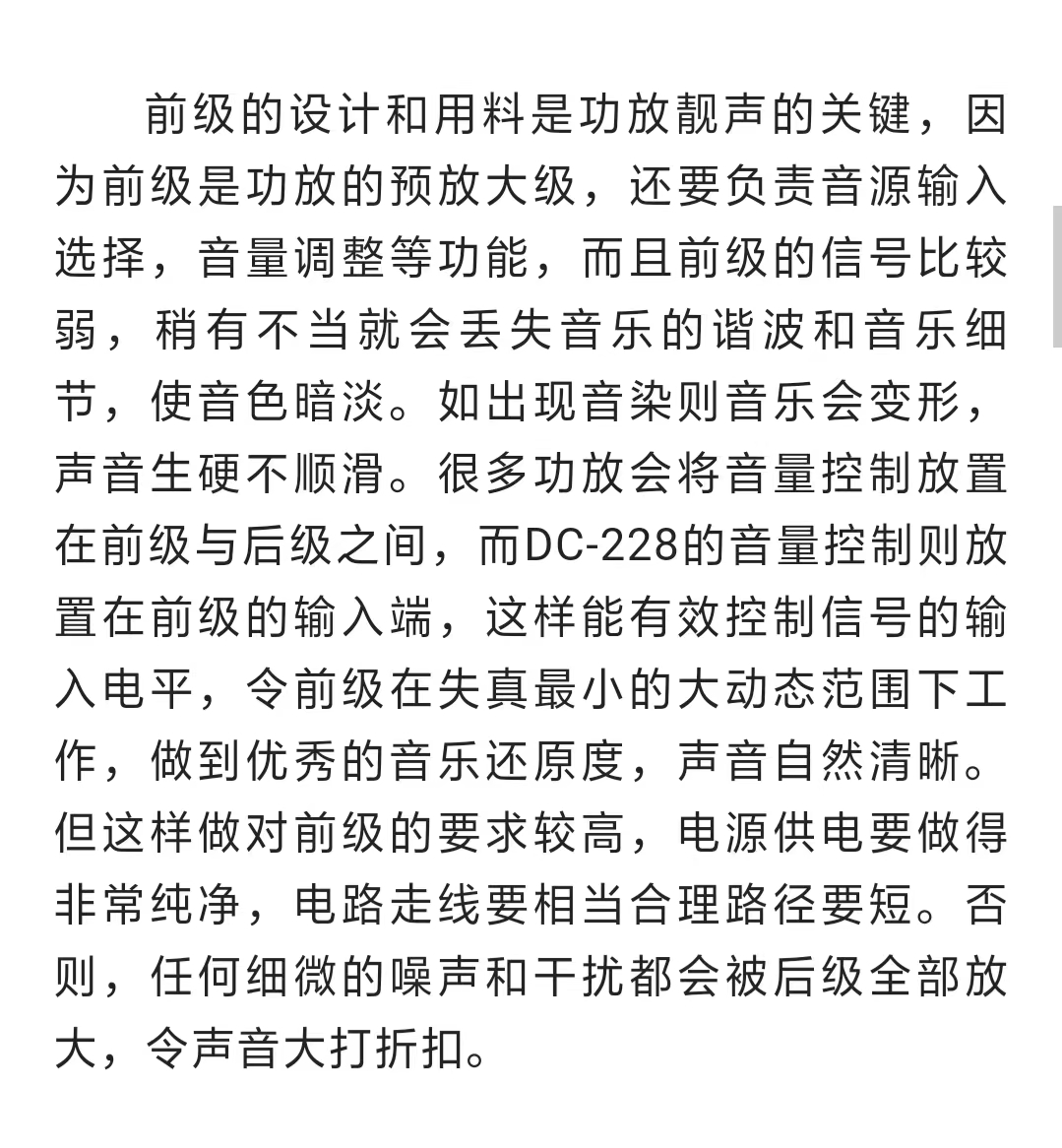 前级的设计和用料是功放靓声的关键，因为前级是功放的预放大级，还要负责音源输入选择，音量调整等功能，而且前级的信号比较弱，稍有不当就会丢失音乐的谐波和音乐细节，使音色暗淡。如出现音染则音乐会变形，声音生硬不顺滑。很多功放会将音量控制放置在前级与后级之间，而DC-228的音量控制则放置在前级的输入端，这样能有效控制信号的输入电平，令前级在失真最小的大动态范围下工作，做到优秀的音乐还原度，声音自然清晰。但这样做对前级的要求较高，电源供电要做得非常纯净，电路走线要相当合理路径要短。否则，任何细微的噪声和干扰都会被后级全部放大，令声音大打折扣。